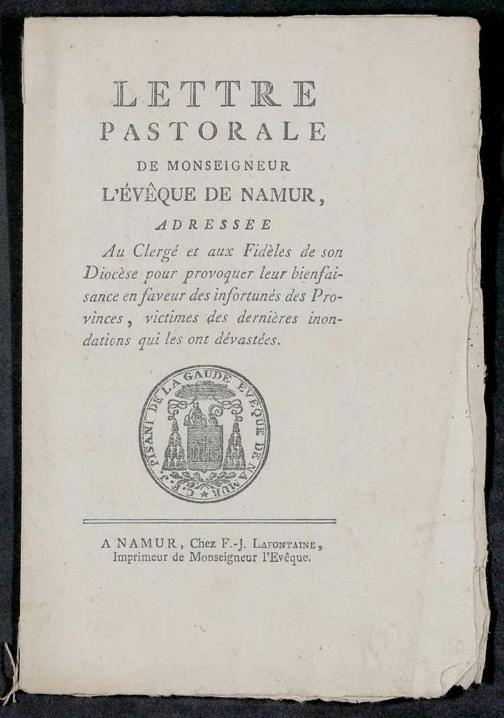 LETTRE
PASTORALE
DE MONSEIGNEUR
L'ÉVÊQUE DE NAMUR,
ADRESSÉE
Au Clergé et aux Fidèles de son Diocèse pour provoquer leur bienfaisance en faveur des infortunés des Provinces, victimes des dernières inondations qui les ont dévastées.

C. F. J. PISANI DE LA GAUDE EVEQUE DE NAMUR

A NAMUR, Chez F.-J. LAFONTAINE, Imprimeur de Monseigneur l'Evêque.